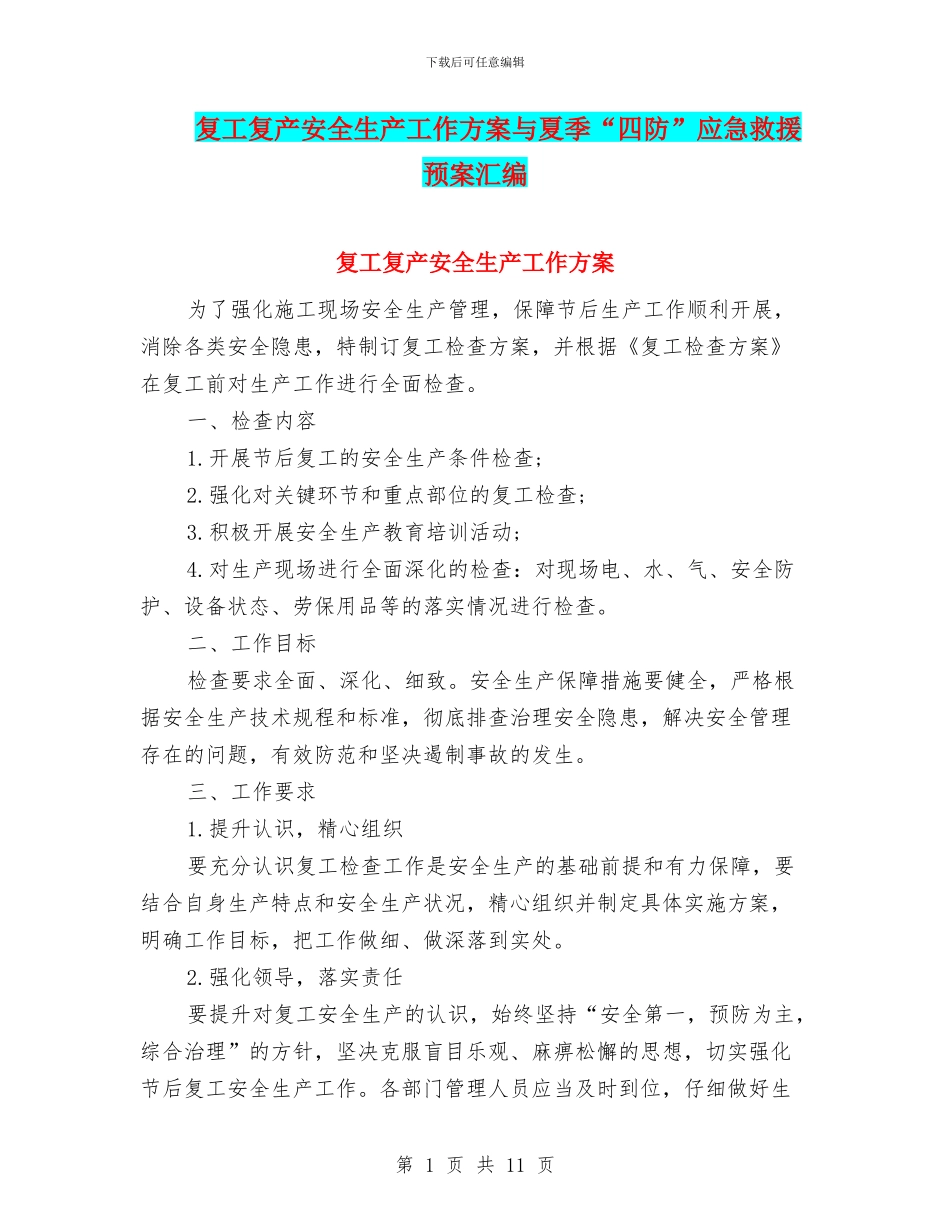 下载后可任意编辑

复工复产安全生产工作方案与夏季“四防”应急救援预案汇编

复工复产安全生产工作方案

为了强化施工现场安全生产管理，保障节后生产工作顺利开展，消除各类安全隐患，特制订复工检查方案，并根据《复工检查方案》在复工前对生产工作进行全面检查。

一、检查内容

1.开展节后复工的安全生产条件检查；

2.强化对关键环节和重点部位的复工检查；

3.积极开展安全生产教育培训活动；

4.对生产现场进行全面深化的检查：对现场电、水、气、安全防护、设备状态、劳保用品等的落实情况进行检查。

二、工作目标

检查要求全面、深化、细致。安全生产保障措施要健全，严格根据安全生产技术规程和标准，彻底排查治理安全隐患，解决安全管理存在的问题，有效防范和坚决遏制事故的发生。

三、工作要求

1.提升认识，精心组织

要充分认识复工检查工作是安全生产的基础前提和有力保障，要结合自身生产特点和安全生产状况，精心组织并制定具体实施方案，明确工作目标，把工作做细、做深落到实处。

2.强化领导，落实责任

要提升对复工安全生产的认识，始终坚持“安全第一，预防为主，综合治理”的方针，坚决克服盲目乐观、麻痹松懈的思想，切实强化节后复工安全生产工作。各部门管理人员应当及时到位，仔细做好生

第 1 页 共 11 页